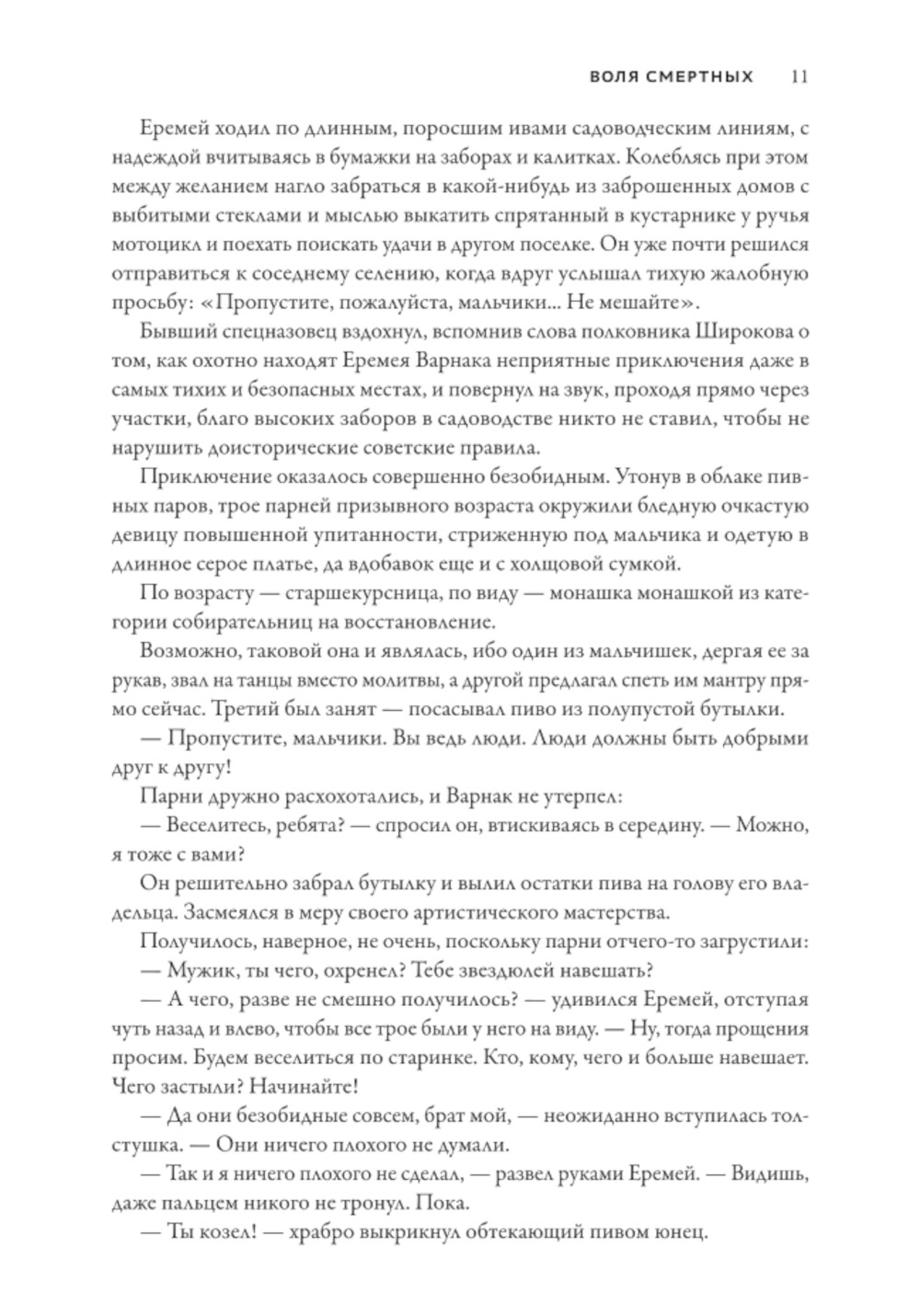 ВОЛЯ СМЕРТНЫХ 11

Еремей ходил по длинным, поросшим ивами садоводческим линиям, с надеждой вчитываясь в бумажки на заборах и калитках. Колеблясь при этом между желанием нагло забраться в какой-нибудь из заброшенных домов с выбитыми стеклами и мыслью выкатить спрятанный в кустарнике у ручья мотоцикл и поехать поискать удачи в другом поселке. Он уже почти решился отправиться к соседнему селению, когда вдруг услышал тихую жалобную просьбу: «Пропустите, пожалуйста, мальчики... Не мешайте».

Бывший спецназовец вздохнул, вспомнив слова полковника Широкова о том, как охотно находят Еремея Варнака неприятные приключения даже в самых тихих и безопасных местах, и повернул на звук, проходя прямо через участки, благо высоких заборов в садоводстве никто не ставил, чтобы не нарушить доисторические советские правила.

Приключение оказалось совершенно безобидным. Утонув в облаке пивных паров, трое парней призывного возраста окружили бледную очкастую девицу повышенной упитанности, стриженную под мальчика и одетую в длинное серое платье, да вдобавок еще и с холщовой сумкой.

По возрасту — старшекурсница, по виду — монашка монашкой из категории собирательниц на восстановление.

Возможно, таковой она и являлась, ибо один из мальчишек, дергая ее за рукав, звал на танцы вместо молитвы, а другой предлагал спеть им мантру прямо сейчас. Третий был занят — посасывал пиво из полупустой бутылки.

— Пропустите, мальчики. Вы ведь люди. Люди должны быть добрыми друг к другу!

Парни дружно расхохотались, и Варнак не утерпел:

— Веселитесь, ребята? — спросил он, втискиваясь в середину. — Можно, я тоже с вами?

Он решительно забрал бутылку и вылил остатки пива на голову его владельца. Засмеялся в меру своего артистического мастерства.

Получилось, наверное, не очень, поскольку парни отчего-то загрустили:

— Мужик, ты чего, охренел? Тебе звездюлей навешать?

— А чего, разве не смешно получилось? — удивился Еремей, отступая чуть назад и влево, чтобы все трое были у него на виду. — Ну, тогда прощения просим. Будем веселиться по старинке. Кто, кому, чего и больше навешает. Чего застыли? Начинайте!

— Да они безобидные совсем, брат мой, — неожиданно вступилась толстушка. — Они ничего плохого не думали.

— Так и я ничего плохого не сделал, — развел руками Еремей. — Видишь, даже пальцем никого не тронул. Пока.

— Ты козел! — храбро выкрикнул обтекающий пивом юнец.